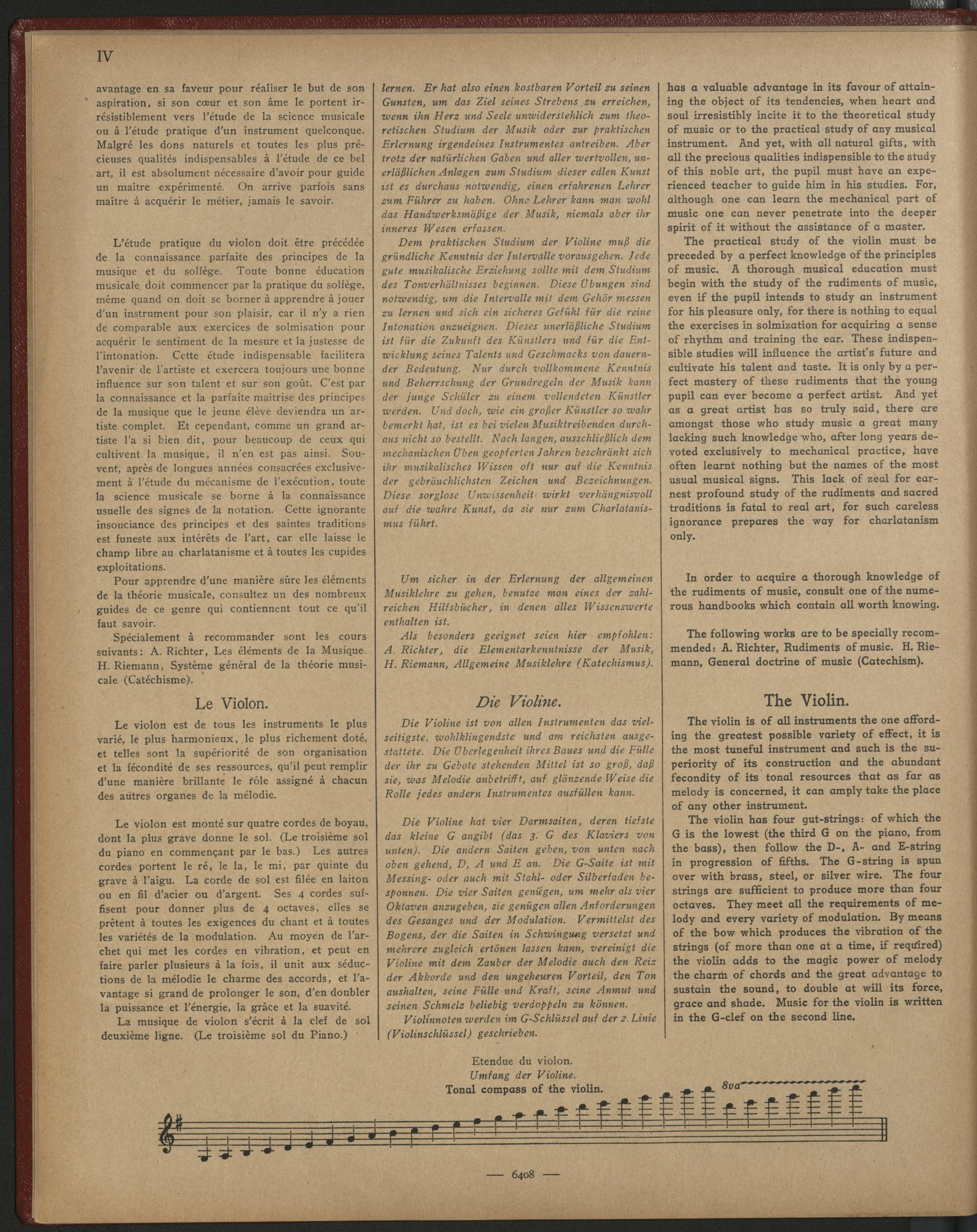 IV

avantage en sa faveur pour réaliser le but de son aspiration, si son cœur et son âme le portent irrésistiblement vers l'étude de la science musicale ou à l'étude pratique d'un instrument quelconque. Malgré les dons naturels et toutes les plus précieuses qualités indispensables à l'étude de ce bel art, il est absolument nécessaire d'avoir pour guide un maitre expérimenté. On arrive parfois sans maître à acquérir le métier, jamais le savoir.

L'étude pratique du violon doit être précédée de la connaissance parfaite des principes de la musique et du solfège. Toute bonne éducation musicale doit commencer par la pratique du solfège, même quand on doit se borner à apprendre à jouer d'un instrument pour son plaisir, car il n'y a rien de comparable aux exercices de solmisation pour acquérir le sentiment de la mesure et la justesse de l'intonation. Cette étude indispensable facilitera l'avenir de l'artiste et exercera toujours une bonne influence sur son talent et sur son goût. C'est par la connaissance et la parfaite maitrise des principes de la musique que le jeune élève deviendra un artiste complet. Et cependant, comme un grand artiste l'a si bien dit, pour beaucoup de ceux qui cultivent la musique, il n'en est pas ainsi. Souvent, après de longues années consacrées exclusivement à l'étude du mécanisme de l'exécution, toute la science musicale se borne à la connaissance usuelle des signes de la notation. Cette ignorante insouciance des principes et des saintes traditions est funeste aux intérêts de l'art, car elle laisse le champ libre au charlatanisme et à toutes les cupides exploitations.

Pour apprendre d'une manière sûre les éléments de la théorie musicale, consultez un des nombreux guides de ce genre qui contiennent tout ce qu'il faut savoir.

Spécialement à recommander sont les cours suivants: A. Richter, Les éléments de la Musique. H. Riemann, Système général de la théorie musicale (Catéchisme).

Le Violon.

Le violon est de tous les instruments le plus varié, le plus harmonieux, le plus richement doté, et telles sont la supériorité de son organisation et la fécondité de ses ressources, qu'il peut remplir d'une manière brillante le rôle assigné à chacun des autres organes de la mélodie.

Le violon est monté sur quatre cordes de boyau, dont la plus grave donne le sol. (Le troisième sol du piano en commençant par le bas.) Les autres cordes portent le ré, le la, le mi, par quinte du grave à l'aigu. La corde de sol est filée en laiton ou en fil d'acier ou d'argent. Ses 4 cordes suffisent pour donner plus de 4 octaves, elles se prêtent à toutes les exigences du chant et à toutes les variétés de la modulation. Au moyen de l'archet qui met les cordes en vibration, et peut en faire parler plusieurs à la fois, il unit aux séductions de la mélodie le charme des accords, et l'avantage si grand de prolonger le son, d'en doubler la puissance et l'énergie, la grâce et la suavité.

La musique de violon s'écrit à la clef de sol deuxième ligne. (Le troisième sol du Piano.)

lernen. Er hat also einen kostbaren Vorteil zu seinen Gunsten, um das Ziel seines Strebens zu erreichen, wenn ihn Herz und Seele unwiderstehlich zum theoretischen Studium der Musik oder zur praktischen Erlernung irgendeines Instrumentes antreiben. Aber trotz der natürlichen Gaben und aller wertvollen, unerläßlichen Anlagen zum Studium dieser edlen Kunst ist es durchaus notwendig, einen erfahrenen Lehrer zum Führer zu haben. Ohne Lehrer kann man wohl das Handwerksmäßige der Musik, niemals aber ihr inneres Wesen erfassen.

Dem praktischen Studium der Violine muß die gründliche Kenntnis der Intervalle vorausgehen. Jede gute musikalische Erziehung sollte mit dem Studium des Tonverhältnisses beginnen. Diese Übungen sind notwendig, um die Intervalle mit dem Gehör messen zu lernen und sich ein sicheres Gefühl für die reine Intonation anzueignen. Dieses unerläßliche Studium ist für die Zukunft des Künstlers und für die Entwicklung seines Talents und Geschmacks von dauernder Bedeutung. Nur durch vollkommene Kenntnis und Beherrschung der Grundregeln der Musik kann der junge Schüler zu einem vollendeten Künstler werden. Und doch, wie ein großer Künstler so wahr bemerkt hat, ist es bei vielen Musiktreibenden durchaus nicht so bestellt. Nach langen, ausschließlich dem mechanischen Üben geopferten Jahren beschränkt sich ihr musikalisches Wissen oft nur auf die Kenntnis der gebräuchlichsten Zeichen und Bezeichnungen. Diese sorglose Unwissenheit wirkt verhängnisvoll auf die wahre Kunst, da sie nur zum Charlatanismus führt.

Um sicher in der Erlernung der allgemeinen Musiklehre zu gehen, benutze man eines der zahlreichen Hilfsbücher, in denen alles Wissenswerte enthalten ist.

Als besonders geeignet seien hier empfohlen: A. Richter, die Elementarkenntnisse der Musik, H. Riemann, Allgemeine Musiklehre (Katechismus).

Die Violine.

Die Violine ist von allen Instrumenten das vielseitigste, wohlklingendste und am reichsten ausgestattete. Die Überlegenheit ihres Baues und die Fülle der ihr zu Gebote stehenden Mittel ist so groß, daß sie, was Melodie anbetrifft, auf glänzende Weise die Rolle jedes andern Instrumentes ausfüllen kann.

Die Violine hat vier Darmsaiten, deren tiefste das kleine G angibt (das 3. G des Klaviers von unten). Die andern Saiten geben, von unten nach oben gehend, D, A und E an. Die G-Saite ist mit Messing- oder auch mit Stahl- oder Silberfaden besponnen. Die vier Saiten genügen, um mehr als vier Oktaven anzugeben, sie genügen allen Anforderungen des Gesanges und der Modulation. Vermittelst des Bogens, der die Saiten in Schwingung versetzt und mehrere zugleich ertönen lassen kann, vereinigt die Violine mit dem Zauber der Melodie auch den Reiz der Akkorde und den ungeheuren Vorteil, den Ton aushalten, seine Fülle und Kraft, seine Anmut und seinen Schmelz beliebig verdoppeln zu können.

Violinnoten werden im G-Schlüssel auf der 2. Linie (Violinschlüssel) geschrieben.

has a valuable advantage in its favour of attaining the object of its tendencies, when heart and soul irresistibly incite it to the theoretical study of music or to the practical study of any musical instrument. And yet, with all natural gifts, with all the precious qualities indispensible to the study of this noble art, the pupil must have an experienced teacher to guide him in his studies. For, although one can learn the mechanical part of music one can never penetrate into the deeper spirit of it without the assistance of a master.

The practical study of the violin must be preceded by a perfect knowledge of the principles of music. A thorough musical education must begin with the study of the rudiments of music, even if the pupil intends to study an instrument for his pleasure only, for there is nothing to equal the exercises in solmization for acquiring a sense of rhythm and training the ear. These indispensible studies will influence the artist's future and cultivate his talent and taste. It is only by a perfect mastery of these rudiments that the young pupil can ever become a perfect artist. And yet as a great artist has so truly said, there are amongst those who study music a great many lacking such knowledge who, after long years devoted exclusively to mechanical practice, have often learnt nothing but the names of the most usual musical signs. This lack of zeal for earnest profound study of the rudiments and sacred traditions is fatal to real art, for such careless ignorance prepares the way for charlatanism only.

In order to acquire a thorough knowledge of the rudiments of music, consult one of the numerous handbooks which contain all worth knowing.

The following works are to be specially recommended: A. Richter, Rudiments of music. H. Riemann, General doctrine of music (Catechism).

The Violin.

The violin is of all instruments the one affording the greatest possible variety of effect, it is the most tuneful instrument and such is the superiority of its construction and the abundant fecondity of its tonal resources that as far as melody is concerned, it can amply take the place of any other instrument.

The violin has four gut-strings: of which the G is the lowest (the third G on the piano, from the bass), then follow the D-, A- and E-string in progression of fifths. The G-string is spun over with brass, steel, or silver wire. The four strings are sufficient to produce more than four octaves. They meet all the requirements of melody and every variety of modulation. By means of the bow which produces the vibration of the strings (of more than one at a time, if required) the violin adds to the magic power of melody the charm of chords and the great advantage to sustain the sound, to double at will its force, grace and shade. Music for the violin is written in the G-clef on the second line.

Etendue du violon.
Umfang der Violine.
Tonal compass of the violin.

8va

— 6408 —